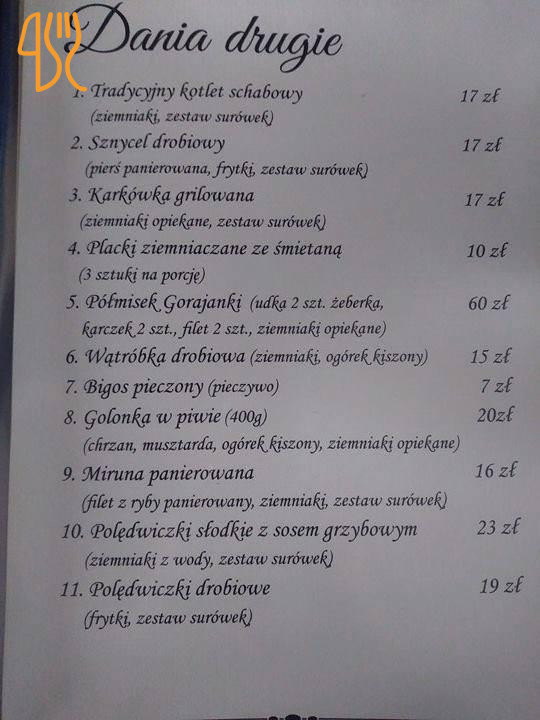 Dania drugie

1. Tradycyjny kotlet schabowy 17 zł
(ziemniaki, zestaw surówek)

2. Sznycel drobiowy 17 zł
(pierś panierowana, frytki, zestaw surówek)

3. Karkówka grilowana 17 zł
(ziemniaki opiekane, zestaw surówek)

4. Placki ziemniaczane ze śmietaną 10 zł
(3 sztuki na porcję)

5. Półmisek Gorajanki (udka 2 szt. żeberka, karczek 2 szt., filet 2 szt., ziemniaki opiekane) 60 zł

6. Wątróbka drobiowa (ziemniaki, ogórek kiszony) 15 zł

7. Bigos pieczony (pieczywo) 7 zł

8. Golonka w piwie (400g) 20zł
(chrzan, musztarda, ogórek kiszony, ziemniaki opiekane)

9. Miruna panierowana 16 zł
(filet z ryby panierowany, ziemniaki, zestaw surówek)

10. Polędwiczki słodkie z sosem grzybowym 23 zł
(ziemniaki z wody, zestaw surówek)

11. Polędwiczki drobiowe 19 zł
(frytki, zestaw surówek)